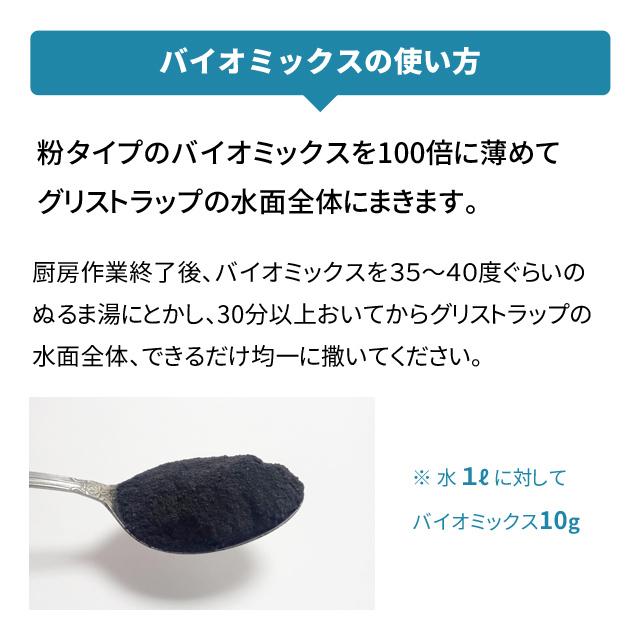 バイオミックスの使い方

粉タイプのバイオミックスを100倍に薄めてグリストラップの水面全体にまきます。

厨房作業終了後、バイオミックスを35～40度ぐらいのぬるま湯にとかし、30分以上おいてからグリストラップの水面全体、できるだけ均一に撒いてください。

※ 水 1ℓ に対して
バイオミックス10g